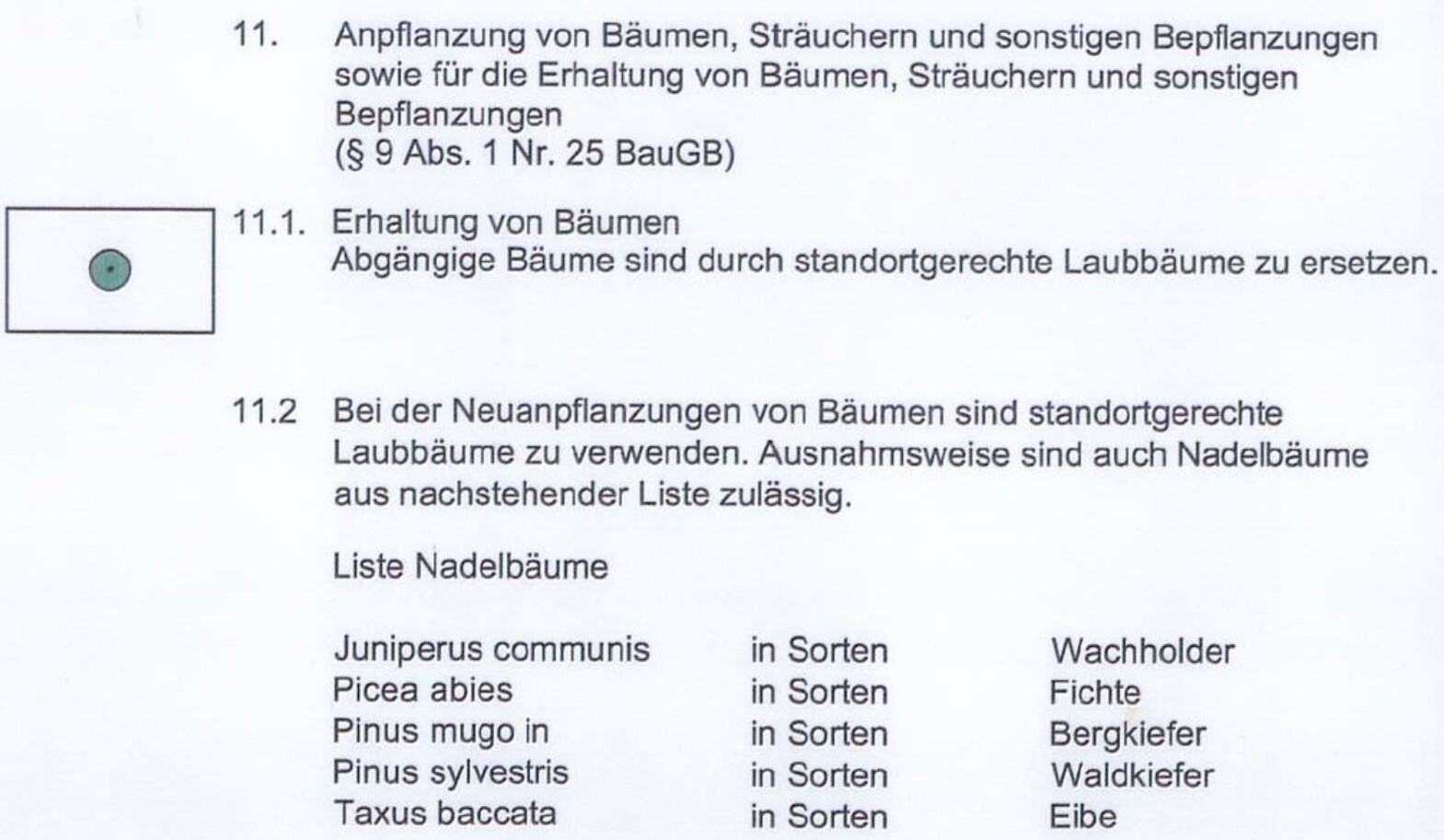 11. Anpflanzung von Bäumen, Sträuchern und sonstigen Bepflanzungen sowie für die Erhaltung von Bäumen, Sträuchern und sonstigen Bepflanzungen
(§ 9 Abs. 1 Nr. 25 BauGB)

11.1. Erhaltung von Bäumen
Abgängige Bäume sind durch standortgerechte Laubbäume zu ersetzen.

11.2 Bei der Neuanpflanzungen von Bäumen sind standortgerechte Laubbäume zu verwenden. Ausnahmsweise sind auch Nadelbäume aus nachstehender Liste zulässig.

Liste Nadelbäume

| | | |
|---|---|---|
| Juniperus communis | in Sorten | Wachholder |
| Picea abies | in Sorten | Fichte |
| Pinus mugo in | in Sorten | Bergkiefer |
| Pinus sylvestris | in Sorten | Waldkiefer |
| Taxus baccata | in Sorten | Eibe |